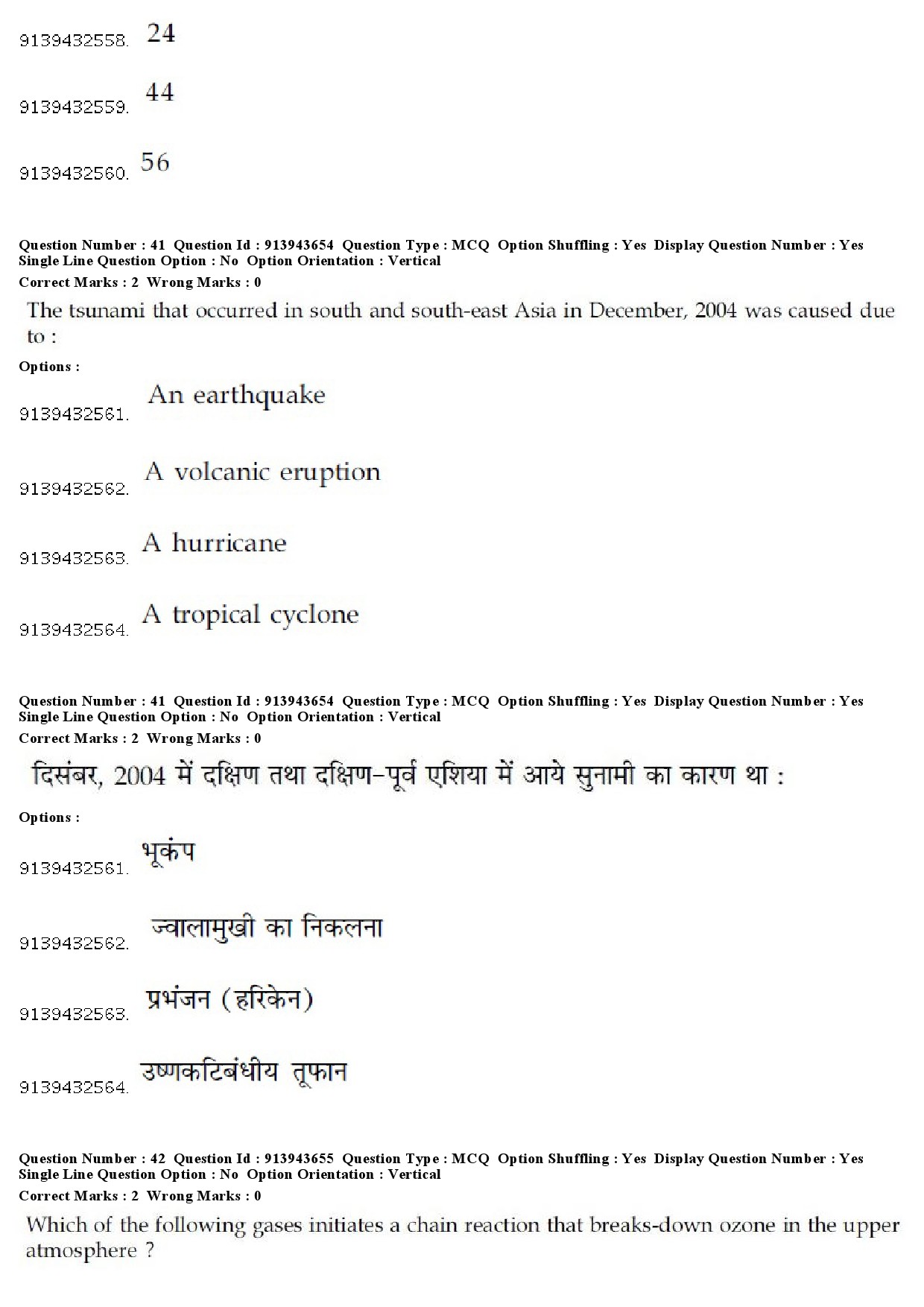 9139432558. 24

9139432559. 44

9139432560. 56

Question Number : 41 Question Id : 913943654 Question Type : MCQ Option Shuffling : Yes Display Question Number : Yes Single Line Question Option : No Option Orientation : Vertical
Correct Marks : 2 Wrong Marks : 0

The tsunami that occurred in south and south-east Asia in December, 2004 was caused due to :

Options :

9139432561. An earthquake

9139432562. A volcanic eruption

9139432563. A hurricane

9139432564. A tropical cyclone

Question Number : 41 Question Id : 913943654 Question Type : MCQ Option Shuffling : Yes Display Question Number : Yes Single Line Question Option : No Option Orientation : Vertical
Correct Marks : 2 Wrong Marks : 0

दिसंबर, 2004 में दक्षिण तथा दक्षिण-पूर्व एशिया में आये सुनामी का कारण था :

Options :

9139432561. भूकंप

9139432562. ज्वालामुखी का निकलना

9139432563. प्रभंजन (हरिकेन)

9139432564. उष्णकटिबंधीय तूफान

Question Number : 42 Question Id : 913943655 Question Type : MCQ Option Shuffling : Yes Display Question Number : Yes Single Line Question Option : No Option Orientation : Vertical
Correct Marks : 2 Wrong Marks : 0

Which of the following gases initiates a chain reaction that breaks-down ozone in the upper atmosphere ?